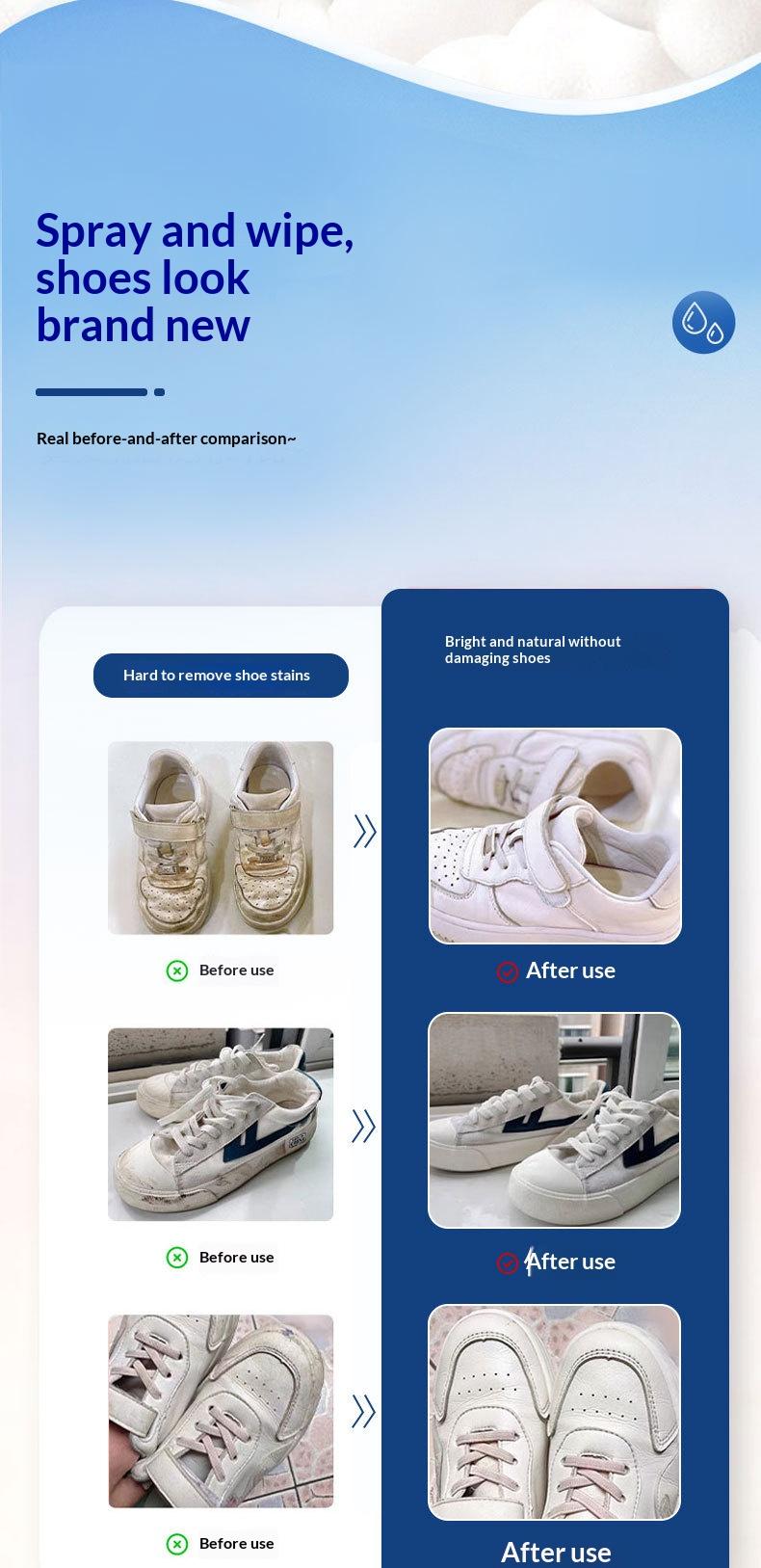 Spray and wipe, shoes look brand new

Real before-and-after comparison~

Hard to remove shoe stains

Before use

Before use

Before use

Bright and natural without damaging shoes

After use

After use

After use